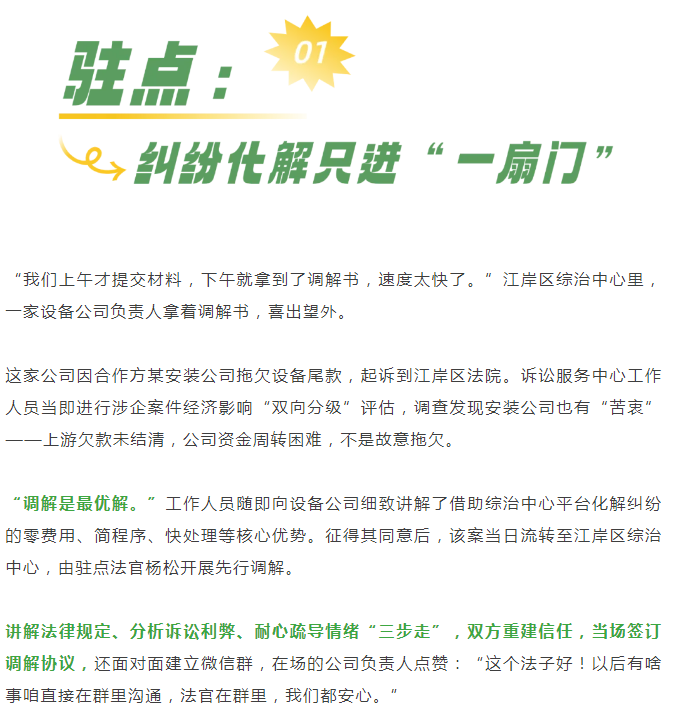 驻点：

01

纠纷化解只进“一扇门”

“我们上午才提交材料，下午就拿到了调解书，速度太快了。”江岸区综治中心里，一家设备公司负责人拿着调解书，喜出望外。

这家公司因合作方某安装公司拖欠设备尾款，起诉到江岸区法院。诉讼服务中心工作人员当即进行涉企案件经济影响“双向分级”评估，调查发现安装公司也有“苦衷”——上游欠款未结清，公司资金周转困难，不是故意拖欠。

“调解是最优解。”工作人员随即向设备公司细致讲解了借助综治中心平台化解纠纷的零费用、简程序、快处理等核心优势。征得其同意后，该案当日流转至江岸区综治中心，由驻点法官杨松开展先行调解。

讲解法律规定、分析诉讼利弊、耐心疏导情绪“三步走”，双方重建信任，当场签订调解协议，还面对面建立微信群，在场的公司负责人点赞：“这个法子好！以后有啥事咱直接在群里沟通，法官在群里，我们都安心。”